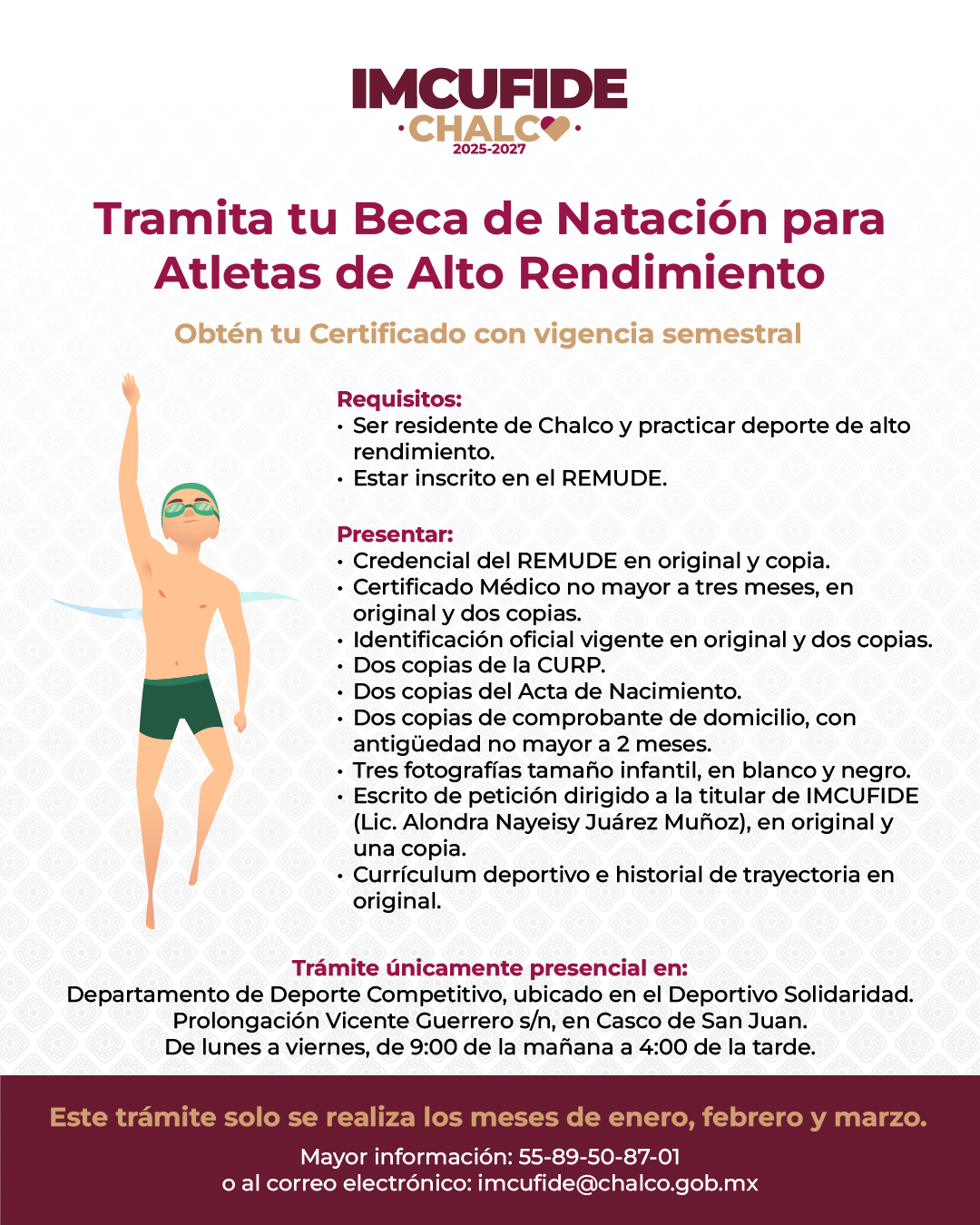 IMCUFIDE
·CHALCO·
2025-2027

Tramita tu Beca de Natación para Atletas de Alto Rendimiento

Obtén tu Certificado con vigencia semestral

Requisitos:
• Ser residente de Chalco y practicar deporte de alto rendimiento.
• Estar inscrito en el REMUDE.

Presentar:
• Credencial del REMUDE en original y copia.
• Certificado Médico no mayor a tres meses, en original y dos copias.
• Identificación oficial vigente en original y dos copias.
• Dos copias de la CURP.
• Dos copias del Acta de Nacimiento.
• Dos copias de comprobante de domicilio, con antigüedad no mayor a 2 meses.
• Tres fotografías tamaño infantil, en blanco y negro.
• Escrito de petición dirigido a la titular de IMCUFIDE (Lic. Alondra Nayeisy Juárez Muñoz), en original y una copia.
• Currículum deportivo e historial de trayectoria en original.

Trámite únicamente presencial en:
Departamento de Deporte Competitivo, ubicado en el Deportivo Solidaridad.
Prolongación Vicente Guerrero s/n, en Casco de San Juan.
De lunes a viernes, de 9:00 de la mañana a 4:00 de la tarde.

Este trámite solo se realiza los meses de enero, febrero y marzo.

Mayor información: 55-89-50-87-01
o al correo electrónico: imcufide@chalco.gob.mx